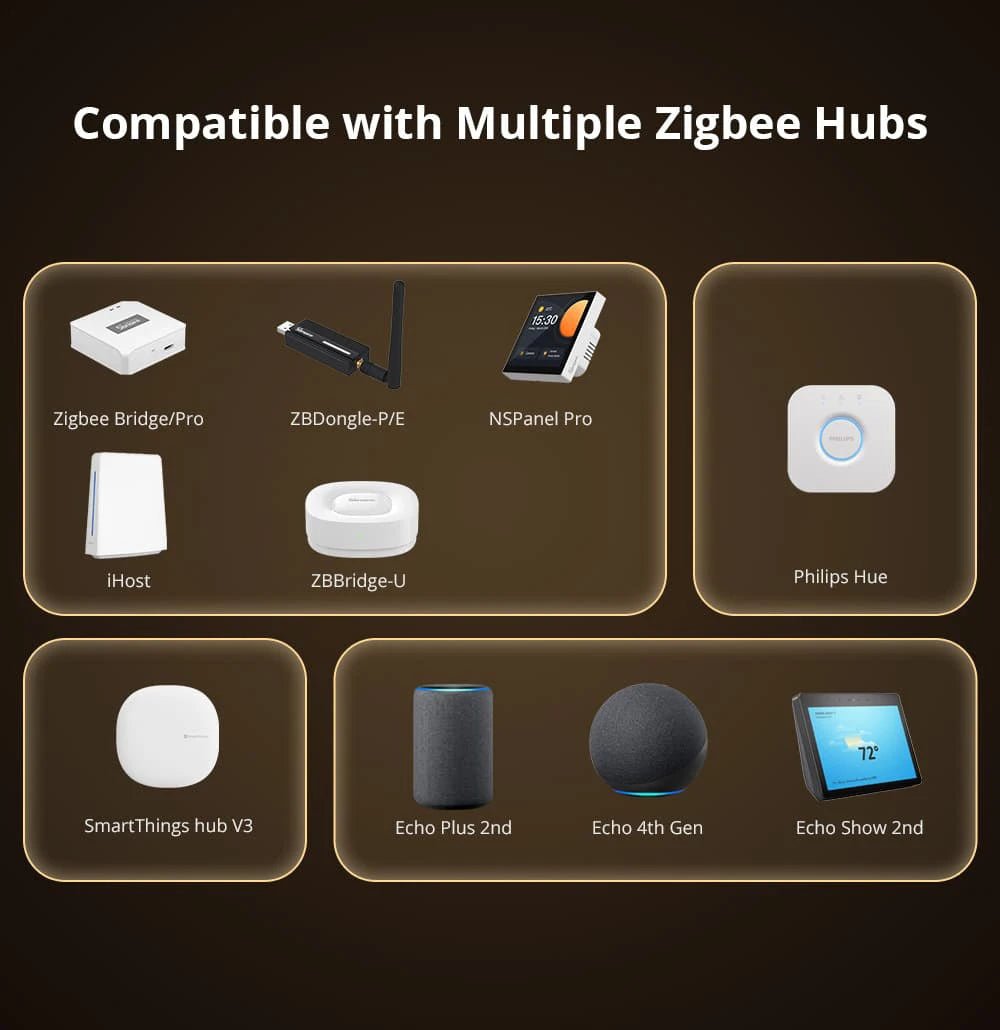 Compatible with Multiple Zigbee Hubs

Zigbee Bridge/Pro

ZBDongle-P/E

15:30

NSPanel Pro

iHost

ZBBridge-U

PHILIPS

Philips Hue

SmartThings hub V3

Echo Plus 2nd

Echo 4th Gen

72°

Echo Show 2nd